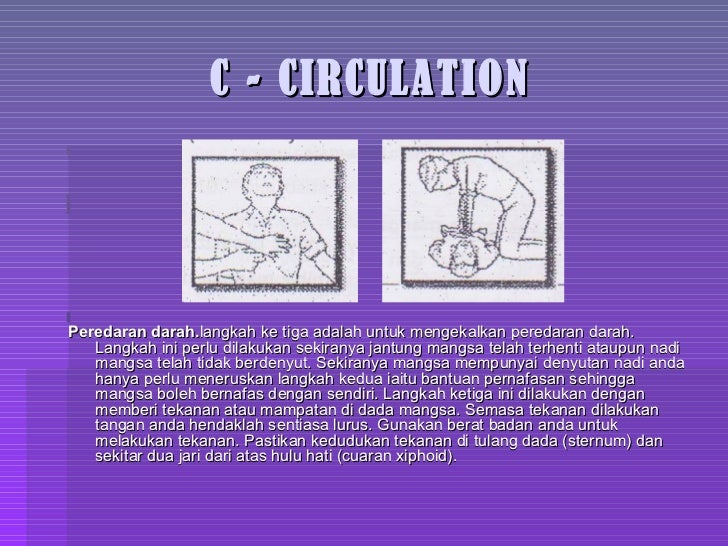 C - CIRCULATION

Peredaran darah.langkah ke tiga adalah untuk mengekalkan peredaran darah. Langkah ini perlu dilakukan sekiranya jantung mangsa telah terhenti ataupun nadi mangsa telah tidak berdenyut. Sekiranya mangsa mempunyai denyutan nadi anda hanya perlu meneruskan langkah kedua iaitu bantuan pernafasan sehingga mangsa boleh bernafas dengan sendiri. Langkah ketiga ini dilakukan dengan memberi tekanan atau mampatan di dada mangsa. Semasa tekanan dilakukan tangan anda hendaklah sentiasa lurus. Gunakan berat badan anda untuk melakukan tekanan. Pastikan kedudukan tekanan di tulang dada (sternum) dan sekitar dua jari dari atas hulu hati (cuaran xiphoid).